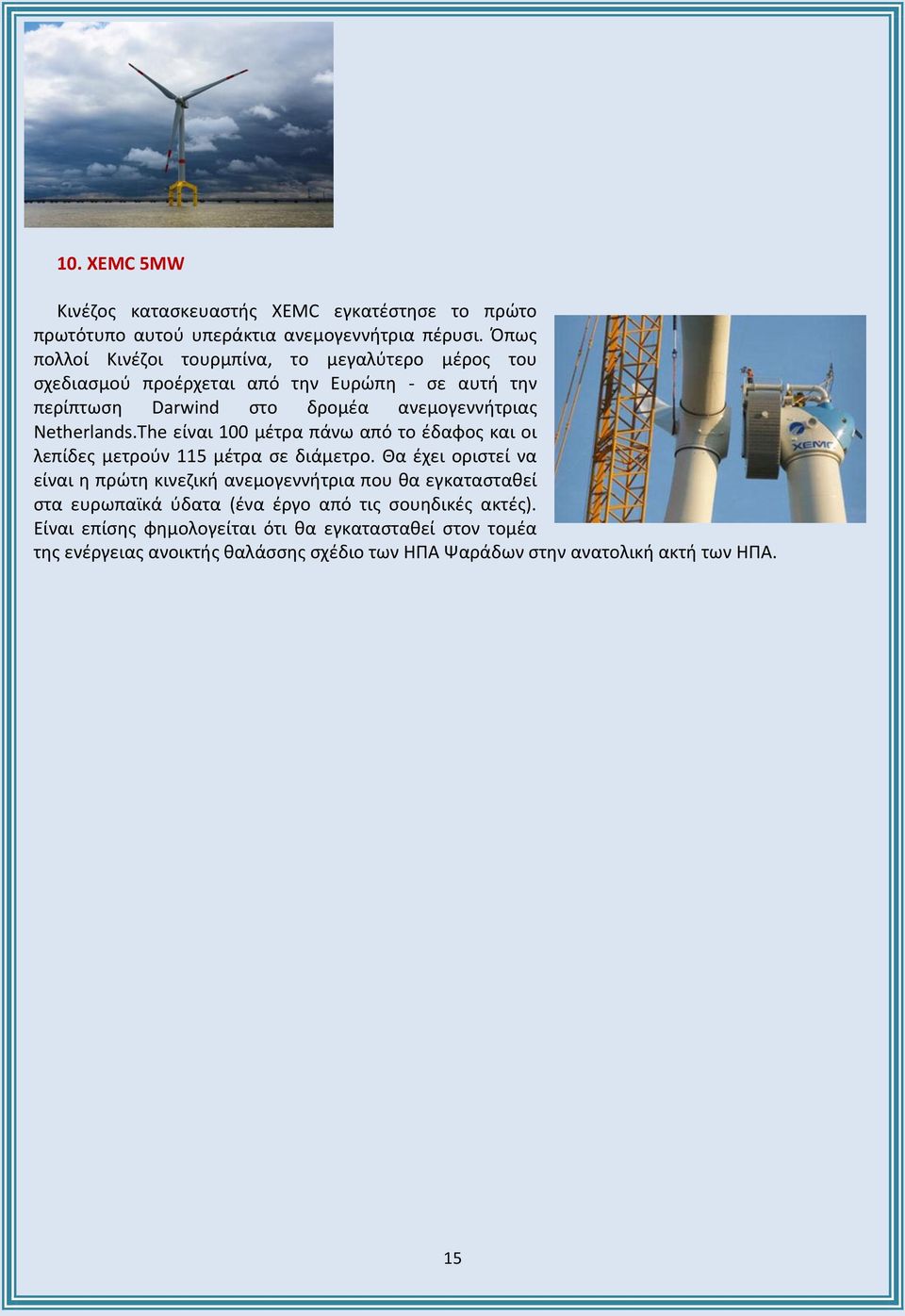 10. XEMC 5MW

Κινέζος κατασκευαστής XEMC εγκατέστησε το πρώτο πρωτότυπο αυτού υπεράκτια ανεμογεννήτρια πέρυσι. Όπως πολλοί Κινέζοι τουρμπίνα, το μεγαλύτερο μέρος του σχεδιασμού προέρχεται από την Ευρώπη - σε αυτή την περίπτωση Darwind στο δρομέα ανεμογεννήτριας Netherlands.The είναι 100 μέτρα πάνω από το έδαφος και οι λεπίδες μετρούν 115 μέτρα σε διάμετρο. Θα έχει οριστεί να είναι η πρώτη κινεζική ανεμογεννήτρια που θα εγκατασταθεί στα ευρωπαϊκά ύδατα (ένα έργο από τις σουηδικές ακτές). Είναι επίσης φημολογείται ότι θα εγκατασταθεί στον τομέα της ενέργειας ανοικτής θαλάσσης σχέδιο των ΗΠΑ Ψαράδων στην ανατολική ακτή των ΗΠΑ.

XEMC

15